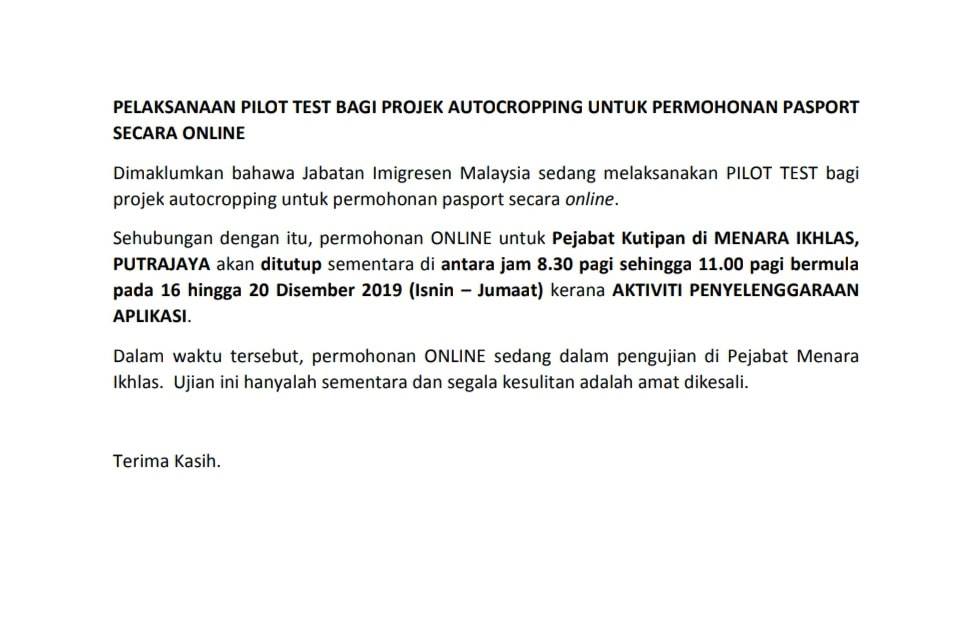 PELAKSANAAN PILOT TEST BAGI PROJEK AUTOCROPPING UNTUK PERMOHONAN PASPORT SECARA ONLINE

Dimaklumkan bahawa Jabatan Imigresen Malaysia sedang melaksanakan PILOT TEST bagi projek autocropping untuk permohonan pasport secara online.

Sehubungan dengan itu, permohonan ONLINE untuk Pejabat Kutipan di MENARA IKHLAS, PUTRAJAYA akan ditutup sementara di antara jam 8.30 pagi sehingga 11.00 pagi bermula pada 16 hingga 20 Disember 2019 (Isnin – Jumaat) kerana AKTIVITI PENYELENGGARAAN APLIKASI.

Dalam waktu tersebut, permohonan ONLINE sedang dalam pengujian di Pejabat Menara Ikhlas. Ujian ini hanyalah sementara dan segala kesulitan adalah amat dikesali.

Terima Kasih.